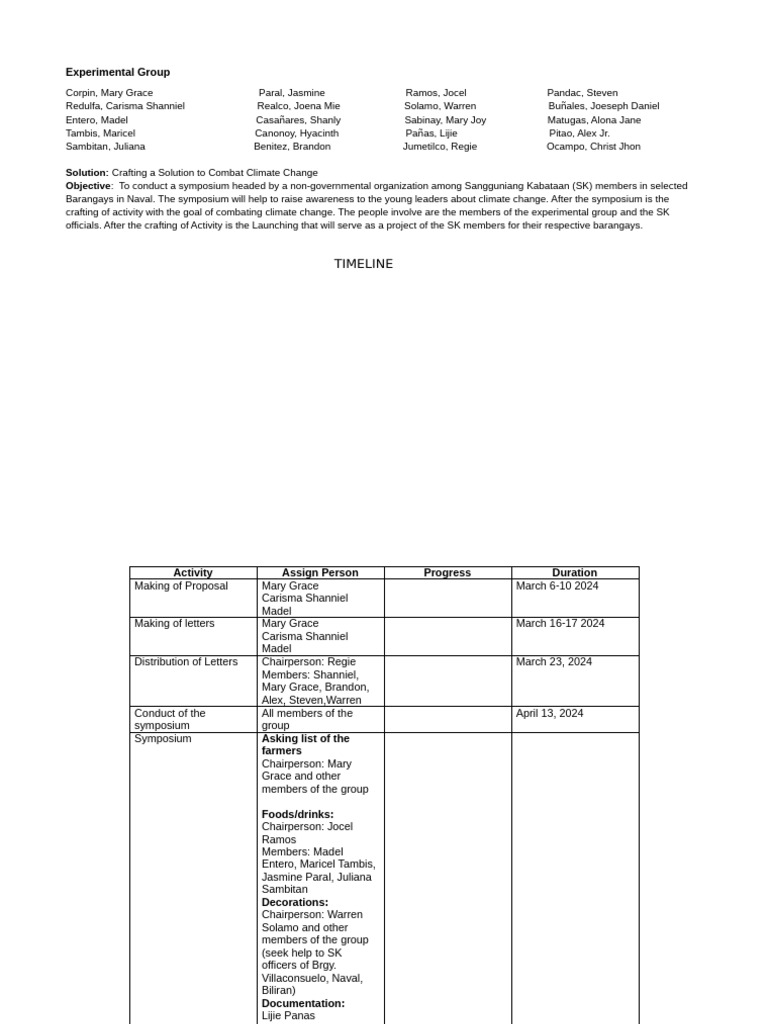 **Experimental Group**

Corpin, Mary Grace
Redulfa, Carisma Shanniel
Entero, Madel
Tambis, Maricel
Sambitan, Juliana

Paral, Jasmine
Realco, Joena Mie
Casañares, Shanly
Canonoy, Hyacinth
Benitez, Brandon

Ramos, Jocel
Solamo, Warren
Sabinay, Mary Joy
Pañas, Lijie
Jumetilco, Regie

Pandac, Steven
Buñales, Joeseph Daniel
Matugas, Alona Jane
Pitao, Alex Jr.
Ocampo, Christ Jhon

**Solution:** Crafting a Solution to Combat Climate Change
**Objective**: To conduct a symposium headed by a non-governmental organization among Sangguniang Kabataan (SK) members in selected Barangays in Naval. The symposium will help to raise awareness to the young leaders about climate change. After the symposium is the crafting of activity with the goal of combating climate change. The people involve are the members of the experimental group and the SK officials. After the crafting of Activity is the Launching that will serve as a project of the SK members for their respective barangays.

TIMELINE

| Activity | Assign Person | Progress | Duration |
|---|---|---|---|
| Making of Proposal | Mary Grace Carisma Shanniel Madel | | March 6-10 2024 |
| Making of letters | Mary Grace Carisma Shanniel Madel | | March 16-17 2024 |
| Distribution of Letters | Chairperson: Regie Members: Shanniel, Mary Grace, Brandon, Alex, Steven,Warren | | March 23, 2024 |
| Conduct of the symposium | All members of the group | | April 13, 2024 |
| Symposium | **Asking list of the farmers** Chairperson: Mary Grace and other members of the group **Foods/drinks:** Chairperson: Jocel Ramos Members: Madel Entero, Maricel Tambis, Jasmine Paral, Juliana Sambitan **Decorations:** Chairperson: Warren Solamo and other members of the group (seek help to SK officers of Brgy. Villaconsuelo, Naval, Biliran) **Documentation:** Lijie Panas | | |